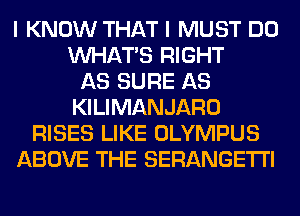 I KNOW THAT I MUST DO
WHAT'S RIGHT
AS SURE AS
KILIMANJARO
RISES LIKE OLYMPUS
ABOVE THE SERANGETTI